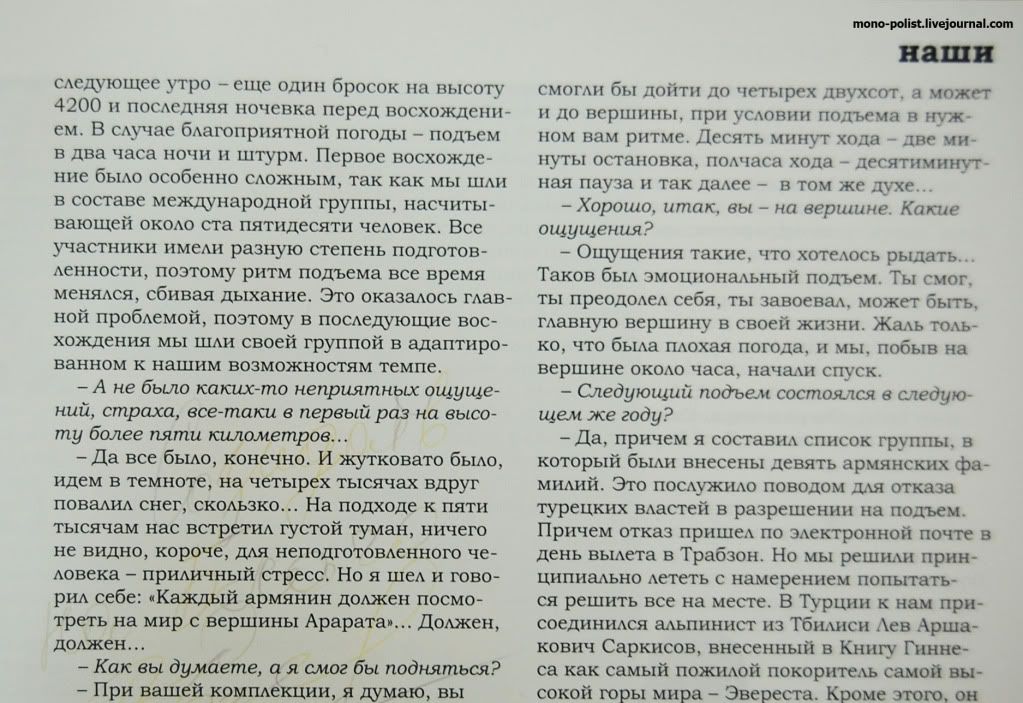 mono-polist.livejournal.com

наши

следующее утро – еще один бросок на высоту 4200 и последняя ночевка перед восхождением. В случае благоприятной погоды – подъем в два часа ночи и штурм. Первое восхождение было особенно сложным, так как мы шли в составе международной группы, насчитывающей около ста пятидесяти человек. Все участники имели разную степень подготовленности, поэтому ритм подъема все время менялся, сбивая дыхание. Это оказалось главной проблемой, поэтому в последующие восхождения мы шли своей группой в адаптированном к нашим возможностям темпе.

– А не было каких-то неприятных ощущений, страха, все-таки в первый раз на высоту более пяти километров...

– Да все было, конечно. И жутковато было, идем в темноте, на четырех тысячах вдруг повалил снег, скользко... На подходе к пяти тысячам нас встретил густой туман, ничего не видно, короче, для неподготовленного человека – приличный стресс. Но я шел и говорил себе: «Каждый армянин должен посмотреть на мир с вершины Арарата»... Должен, должен...

– Как вы думаете, а я смог бы подняться?

– При вашей комплекции, я думаю, вы смогли бы дойти до четырех двухсот, а может и до вершины, при условии подъема в нужном вам ритме. Десять минут хода – две минуты остановка, полчаса хода – десятиминутная пауза и так далее – в том же духе...

– Хорошо, итак, вы – на вершине. Какие ощущения?

– Ощущения такие, что хотелось рыдать... Таков был эмоциональный подъем. Ты смог, ты преодолел себя, ты завоевал, может быть, главную вершину в своей жизни. Жаль только, что была плохая погода, и мы, побыв на вершине около часа, начали спуск.

– Следующий подъем состоялся в следующем же году?

– Да, причем я составил список группы, в который были внесены девять армянских фамилий. Это послужило поводом для отказа турецких властей в разрешении на подъем. Причем отказ пришел по электронной почте в день вылета в Трабзон. Но мы решили принципиально лететь с намерением попытаться решить все на месте. В Турции к нам присоединился альпинист из Тбилиси Лев Аршакович Саркисов, внесенный в Книгу Гиннеса как самый пожилой покоритель самой высокой горы мира – Эвереста. Кроме этого, он